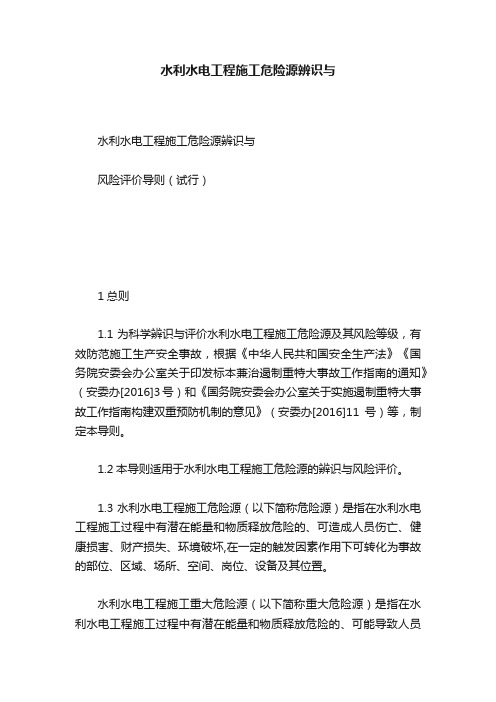 水利水电工程施工危险源辨识与

水利水电工程施工危险源辨识与

风险评价导则（试行）

1 总则

1.1 为科学辨识与评价水利水电工程施工危险源及其风险等级，有效防范施工生产安全事故，根据《中华人民共和国安全生产法》《国务院安委会办公室关于印发标本兼治遏制重特大事故工作指南的通知》（安委办[2016]3 号）和《国务院安委会办公室关于实施遏制重特大事故工作指南构建双重预防机制的意见》（安委办[2016]11 号）等，制定本导则。

1.2 本导则适用于水利水电工程施工危险源的辨识与风险评价。

1.3 水利水电工程施工危险源（以下简称危险源）是指在水利水电工程施工过程中有潜在能量和物质释放危险的、可造成人员伤亡、健康损害、财产损失、环境破坏,在一定的触发因素作用下可转化为事故的部位、区域、场所、空间、岗位、设备及其位置。

水利水电工程施工重大危险源（以下简称重大危险源）是指在水利水电工程施工过程中有潜在能量和物质释放危险的、可能导致人员